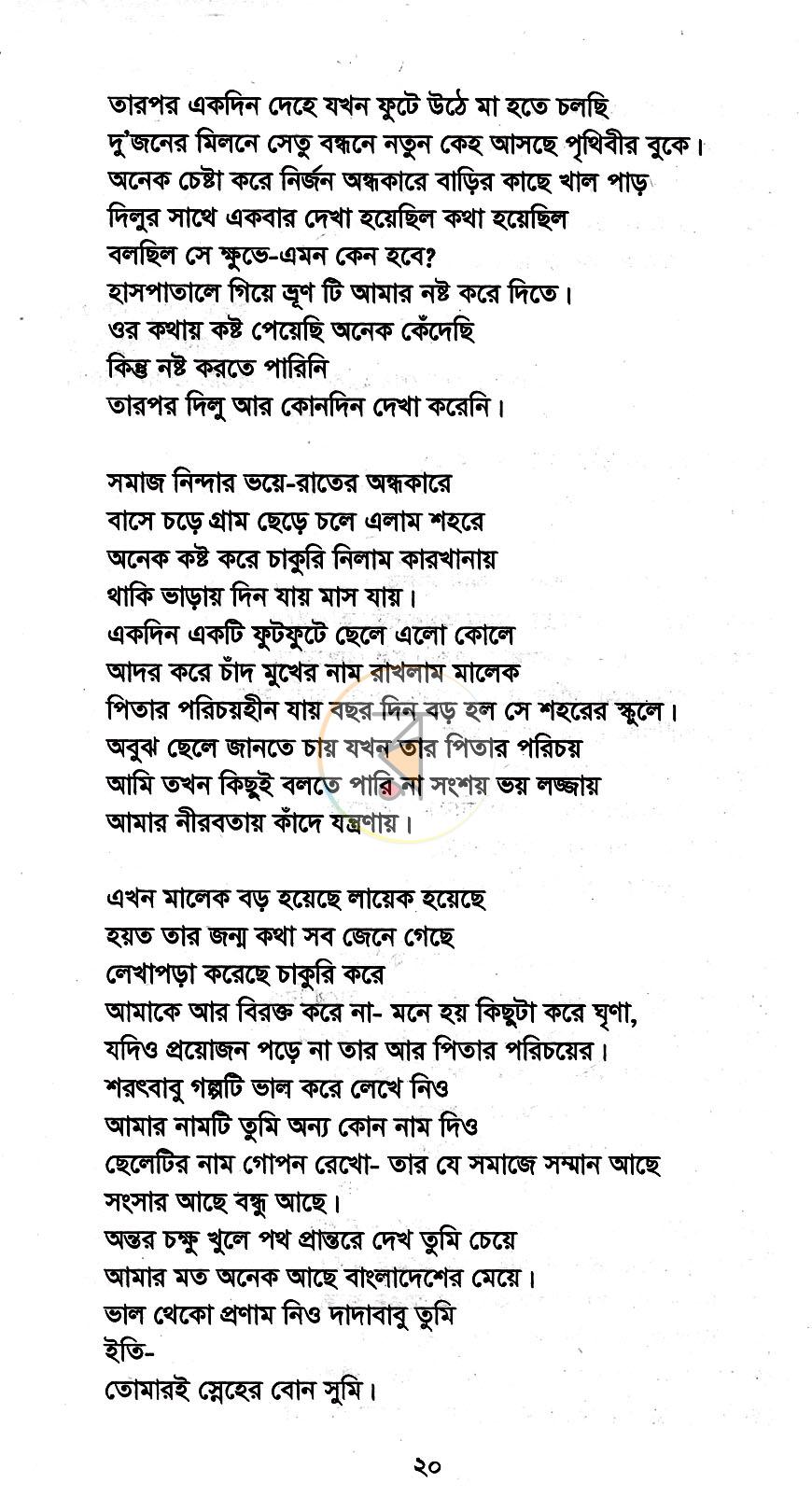 তারপর একদিন দেহে যখন ফুটে উঠে মা হতে চলছি
দু'জনের মিলনে সেতু বন্ধনে নতুন কেহ আসছে পৃথিবীর বুকে।
অনেক চেষ্টা করে নির্জন অন্ধকারে বাড়ির কাছে খাল পাড়
দিলুর সাথে একবার দেখা হয়েছিল কথা হয়েছিল
বলছিল সে ক্ষুভে-এমন কেন হবে?
হাসপাতালে গিয়ে ভ্রূণ টি আমার নষ্ট করে দিতে।
ওর কথায় কষ্ট পেয়েছি অনেক কেঁদেছি
কিন্তু নষ্ট করতে পারিনি
তারপর দিলু আর কোনদিন দেখা করেনি।

সমাজ নিন্দার ভয়ে-রাতের অন্ধকারে
বাসে চড়ে গ্রাম ছেড়ে চলে এলাম শহরে
অনেক কষ্ট করে চাকুরি নিলাম কারখানায়
থাকি ভাড়ায় দিন যায় মাস যায়।
একদিন একটি ফুটফুটে ছেলে এলো কোলে
আদর করে চাঁদ মুখের নাম রাখলাম মালেক
পিতার পরিচয়হীন যায় বছর দিন বড় হল সে শহরের স্কুলে।
অবুঝ ছেলে জানতে চায় যখন তার পিতার পরিচয়
আমি তখন কিছুই বলতে পারি না সংশয় ভয় লজ্জায়
আমার নীরবতায় কাঁদে যন্ত্রণায়।

এখন মালেক বড় হয়েছে লায়েক হয়েছে
হয়ত তার জন্ম কথা সব জেনে গেছে
লেখাপড়া করেছে চাকুরি করে
আমাকে আর বিরক্ত করে না- মনে হয় কিছুটা করে ঘৃণা,
যদিও প্রয়োজন পড়ে না তার আর পিতার পরিচয়ের।
শরৎবাবু গল্পটি ভাল করে লেখে নিও
আমার নামটি তুমি অন্য কোন নাম দিও
ছেলেটির নাম গোপন রেখো- তার যে সমাজে সম্মান আছে
সংসার আছে বন্ধু আছে।
অন্তর চক্ষু খুলে পথ প্রান্তরে দেখ তুমি চেয়ে
আমার মত অনেক আছে বাংলাদেশের মেয়ে।
ভাল থেকো প্রণাম নিও দাদাবাবু তুমি
ইতি-
তোমারই স্নেহের বোন সুমি।

২০